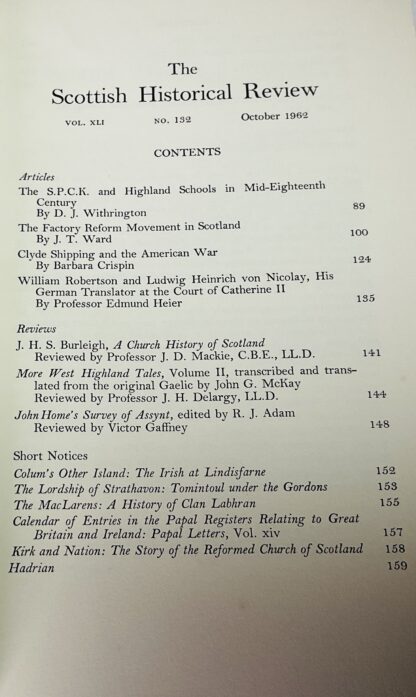 The
Scottish Historical Review

VOL. XLI    NO. 132    October 1962

CONTENTS

Articles

The S.P.C.K. and Highland Schools in Mid-Eighteenth Century
By D. J. Withrington    89

The Factory Reform Movement in Scotland
By J. T. Ward    100

Clyde Shipping and the American War
By Barbara Crispin    124

William Robertson and Ludwig Heinrich von Nicolay, His German Translator at the Court of Catherine II
By Professor Edmund Heier    135

Reviews

J. H. S. Burleigh, A Church History of Scotland
Reviewed by Professor J. D. Mackie, C.B.E., LL.D.    141

More West Highland Tales, Volume II, transcribed and translated from the original Gaelic by John G. McKay
Reviewed by Professor J. H. Delargy, LL.D.    144

John Home's Survey of Assynt, edited by R. J. Adam
Reviewed by Victor Gaffney    148

Short Notices

Colum's Other Island: The Irish at Lindisfarne    152
The Lordship of Strathavon: Tomintoul under the Gordons    153
The MacLarens: A History of Clan Labhran    155
Calendar of Entries in the Papal Registers Relating to Great Britain and Ireland: Papal Letters, Vol. xiv    157
Kirk and Nation: The Story of the Reformed Church of Scotland    158
Hadrian    159